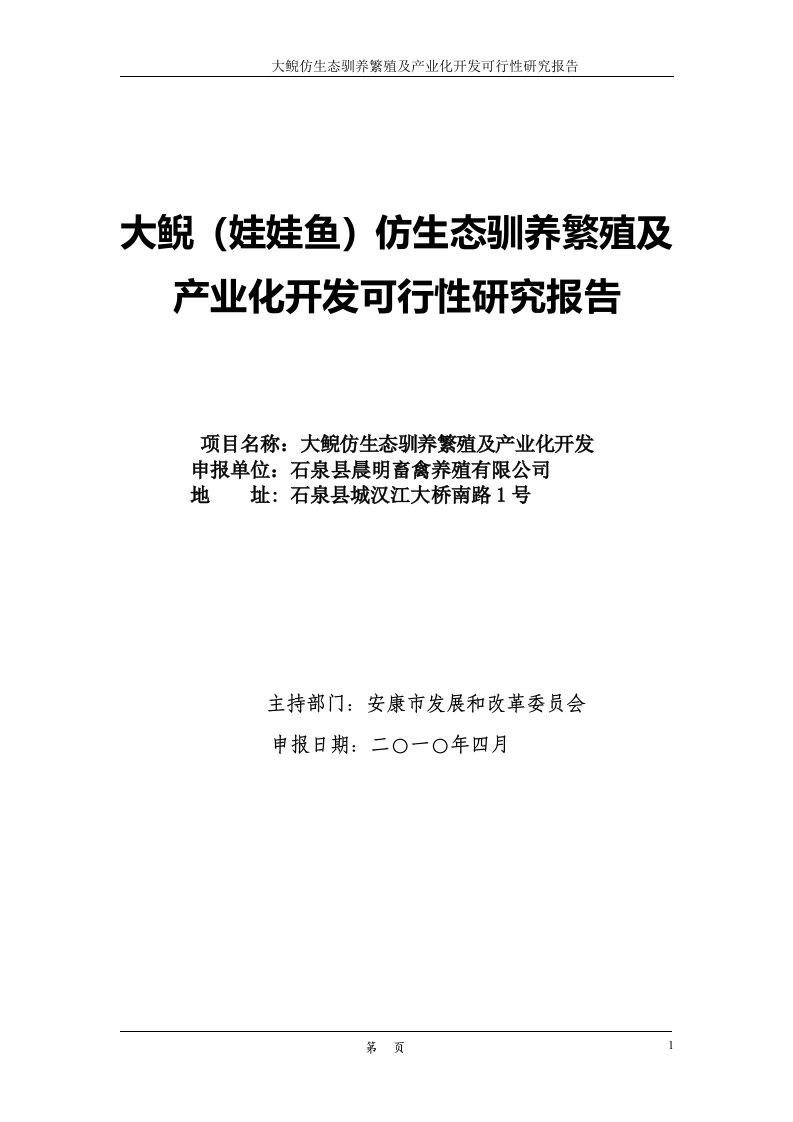 大鲵仿生态驯养繁殖及产业化开发可行性研究报告

大鲵（娃娃鱼）仿生态驯养繁殖及产业化开发可行性研究报告

项目名称：大鲵仿生态驯养繁殖及产业化开发
申报单位：石泉县晨明畜禽养殖有限公司
地　　址：石泉县城汉江大桥南路 1 号

主持部门：安康市发展和改革委员会
申报日期：二〇一〇年四月

第　页　1